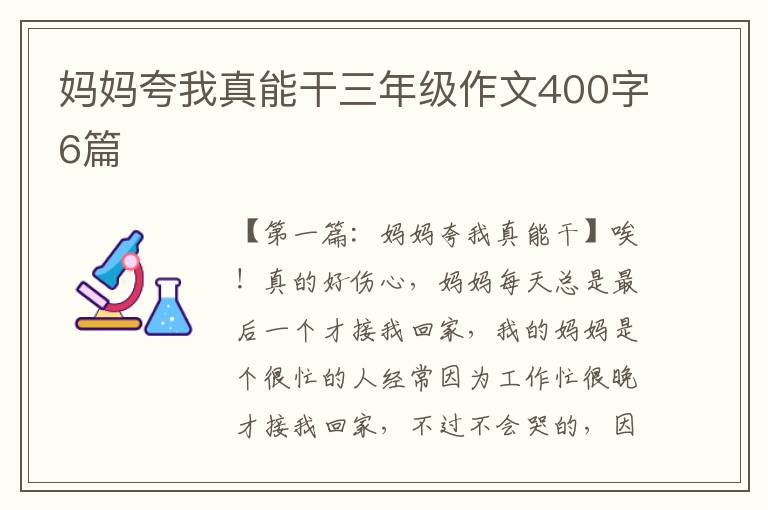 妈妈夸我真能干三年级作文400字6篇

【第一篇：妈妈夸我真能干】唉！真的好伤心，妈妈每天总是最后一个才接我回家，我的妈妈是个很忙的人经常因为工作忙很晚才接我回家，不过不会哭的，因